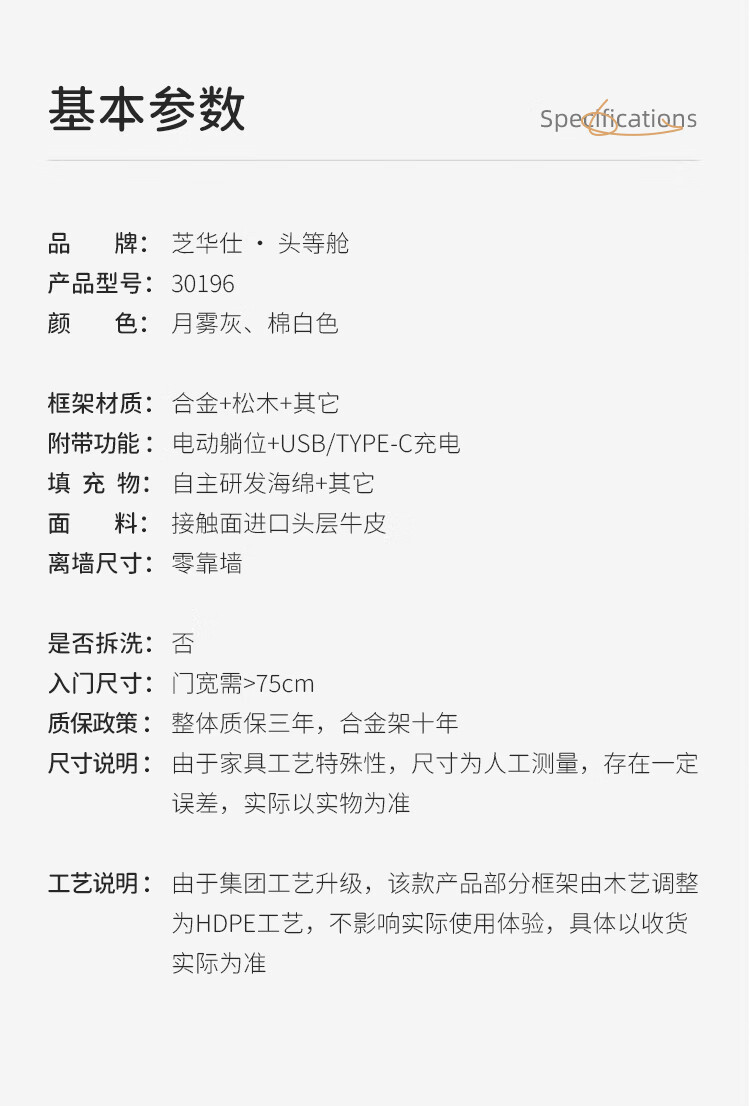 基本参数

Specifications

品　牌：芝华仕 · 头等舱
产品型号：30196
颜　色：月雾灰、棉白色

框架材质：合金+松木+其它
附带功能：电动躺位+USB/TYPE-C充电
填 充 物：自主研发海绵+其它
面　料：接触面进口头层牛皮
离墙尺寸：零靠墙

是否拆洗：否
入门尺寸：门宽需>75cm
质保政策：整体质保三年，合金架十年
尺寸说明：由于家具工艺特殊性，尺寸为人工测量，存在一定误差，实际以实物为准

工艺说明：由于集团工艺升级，该款产品部分框架由木艺调整为HDPE工艺，不影响实际使用体验，具体以收货实际为准